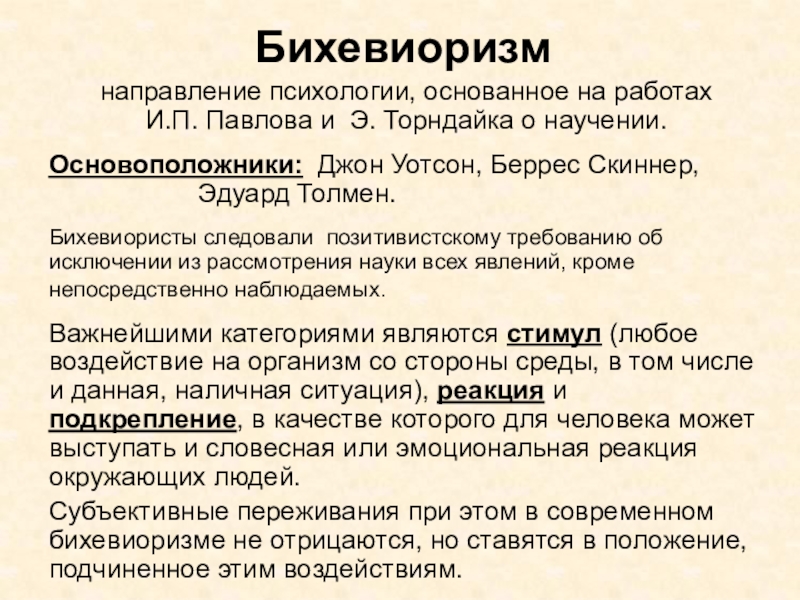 Бихевиоризм

направление психологии, основанное на работах И.П. Павлова и Э. Торндайка о научении.

Основоположники: Джон Уотсон, Беррес Скиннер, Эдуард Толмен.

Бихевиористы следовали позитивистскому требованию об исключении из рассмотрения науки всех явлений, кроме непосредственно наблюдаемых.

Важнейшими категориями являются стимул (любое воздействие на организм со стороны среды, в том числе и данная, наличная ситуация), реакция и подкрепление, в качестве которого для человека может выступать и словесная или эмоциональная реакция окружающих людей.

Субъективные переживания при этом в современном бихевиоризме не отрицаются, но ставятся в положение, подчиненное этим воздействиям.